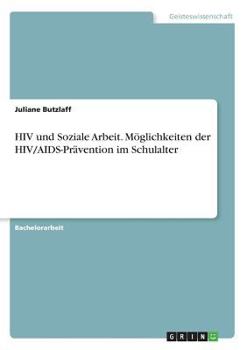 Geisteswissenschaft

Juliane Butzlaff

HIV und Soziale Arbeit. Möglichkeiten der HIV/AIDS-Prävention im Schulalter

Bachelorarbeit

GRIN